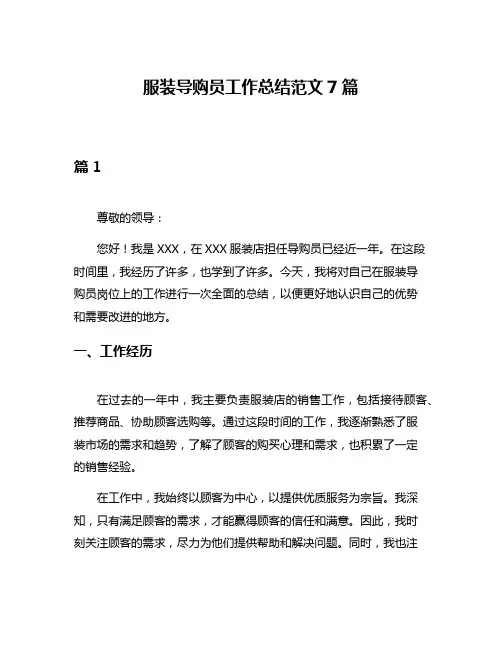 服装导购员工作总结范文 7 篇

篇 1

尊敬的领导：

您好！我是 XXX，在 XXX 服装店担任导购员已经近一年。在这段时间里，我经历了许多，也学到了许多。今天，我将对自己在服装导购员岗位上的工作进行一次全面的总结，以便更好地认识自己的优势和需要改进的地方。

一、工作经历

在过去的一年中，我主要负责服装店的销售工作，包括接待顾客、推荐商品、协助顾客选购等。通过这段时间的工作，我逐渐熟悉了服装市场的需求和趋势，了解了顾客的购买心理和需求，也积累了一定的销售经验。

在工作中，我始终以顾客为中心，以提供优质服务为宗旨。我深知，只有满足顾客的需求，才能赢得顾客的信任和满意。因此，我时刻关注顾客的需求，尽力为他们提供帮助和解决问题。同时，我也注